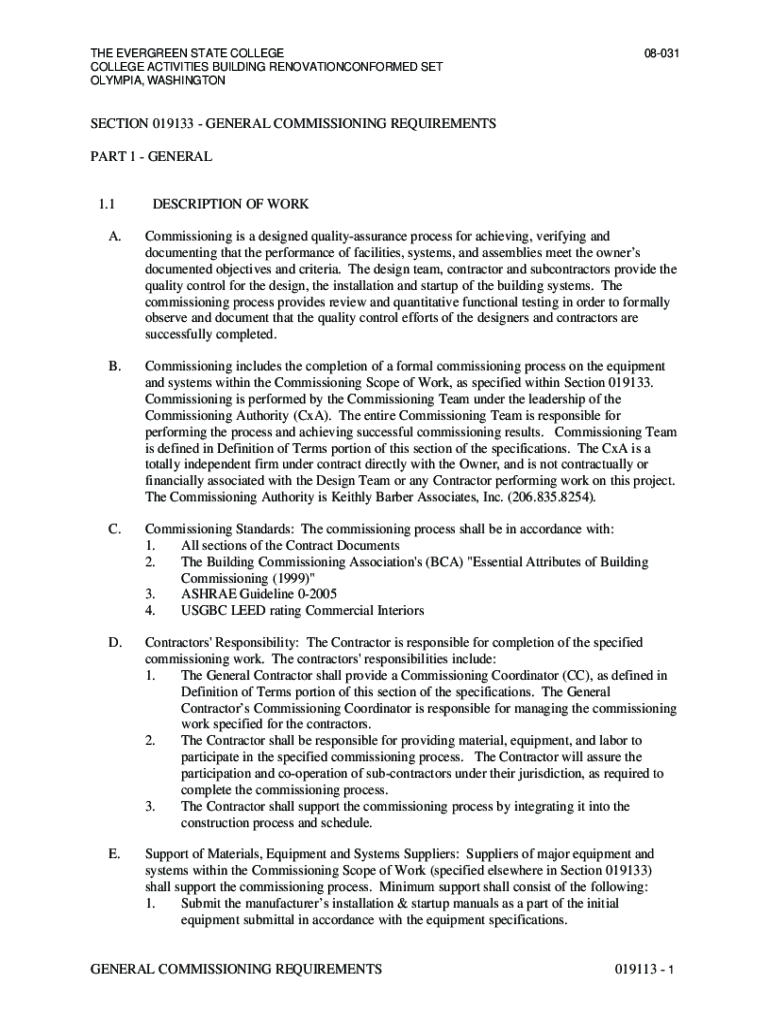 THE EVERGREEN STATE COLLEGE
COLLEGE ACTIVITIES BUILDING RENOVATIONCONFORMED SET
OLYMPIA, WASHINGTON

08-031

SECTION 019133 - GENERAL COMMISSIONING REQUIREMENTS

PART 1 - GENERAL

1.1 DESCRIPTION OF WORK

A. Commissioning is a designed quality-assurance process for achieving, verifying and documenting that the performance of facilities, systems, and assemblies meet the owner's documented objectives and criteria. The design team, contractor and subcontractors provide the quality control for the design, the installation and startup of the building systems. The commissioning process provides review and quantitative functional testing in order to formally observe and document that the quality control efforts of the designers and contractors are successfully completed.

B. Commissioning includes the completion of a formal commissioning process on the equipment and systems within the Commissioning Scope of Work, as specified within Section 019133. Commissioning is performed by the Commissioning Team under the leadership of the Commissioning Authority (CxA). The entire Commissioning Team is responsible for performing the process and achieving successful commissioning results. Commissioning Team is defined in Definition of Terms portion of this section of the specifications. The CxA is a totally independent firm under contract directly with the Owner, and is not contractually or financially associated with the Design Team or any Contractor performing work on this project. The Commissioning Authority is Keithly Barber Associates, Inc. (206.835.8254).

C. Commissioning Standards: The commissioning process shall be in accordance with:
1. All sections of the Contract Documents
2. The Building Commissioning Association's (BCA) "Essential Attributes of Building Commissioning (1999)"
3. ASHRAE Guideline 0-2005
4. USGBC LEED rating Commercial Interiors

D. Contractors' Responsibility: The Contractor is responsible for completion of the specified commissioning work. The contractors' responsibilities include:
1. The General Contractor shall provide a Commissioning Coordinator (CC), as defined in Definition of Terms portion of this section of the specifications. The General Contractor's Commissioning Coordinator is responsible for managing the commissioning work specified for the contractors.
2. The Contractor shall be responsible for providing material, equipment, and labor to participate in the specified commissioning process. The Contractor will assure the participation and co-operation of sub-contractors under their jurisdiction, as required to complete the commissioning process.
3. The Contractor shall support the commissioning process by integrating it into the construction process and schedule.

E. Support of Materials, Equipment and Systems Suppliers: Suppliers of major equipment and systems within the Commissioning Scope of Work (specified elsewhere in Section 019133) shall support the commissioning process. Minimum support shall consist of the following:
1. Submit the manufacturer's installation & startup manuals as a part of the initial equipment submittal in accordance with the equipment specifications.

GENERAL COMMISSIONING REQUIREMENTS

019113 - 1